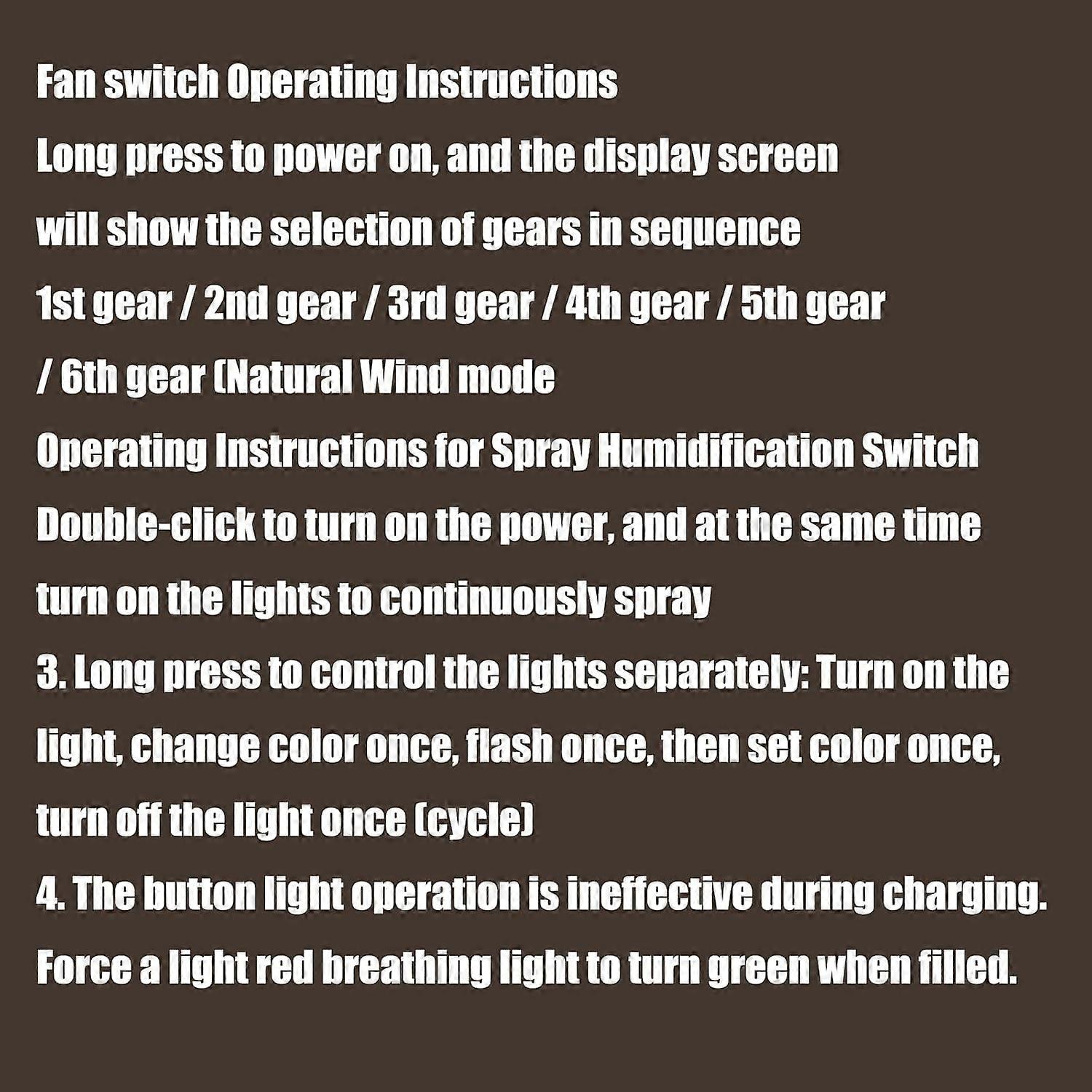 Fan switch Operating Instructions

Long press to power on, and the display screen will show the selection of gears in sequence

1st gear / 2nd gear / 3rd gear / 4th gear / 5th gear / 6th gear (Natural Wind mode

Operating Instructions for Spray Humidification Switch

Double-click to turn on the power, and at the same time turn on the lights to continuously spray

3. Long press to control the lights separately: Turn on the light, change color once, flash once, then set color once, turn off the light once (cycle)

4. The button light operation is ineffective during charging. Force a light red breathing light to turn green when filled.